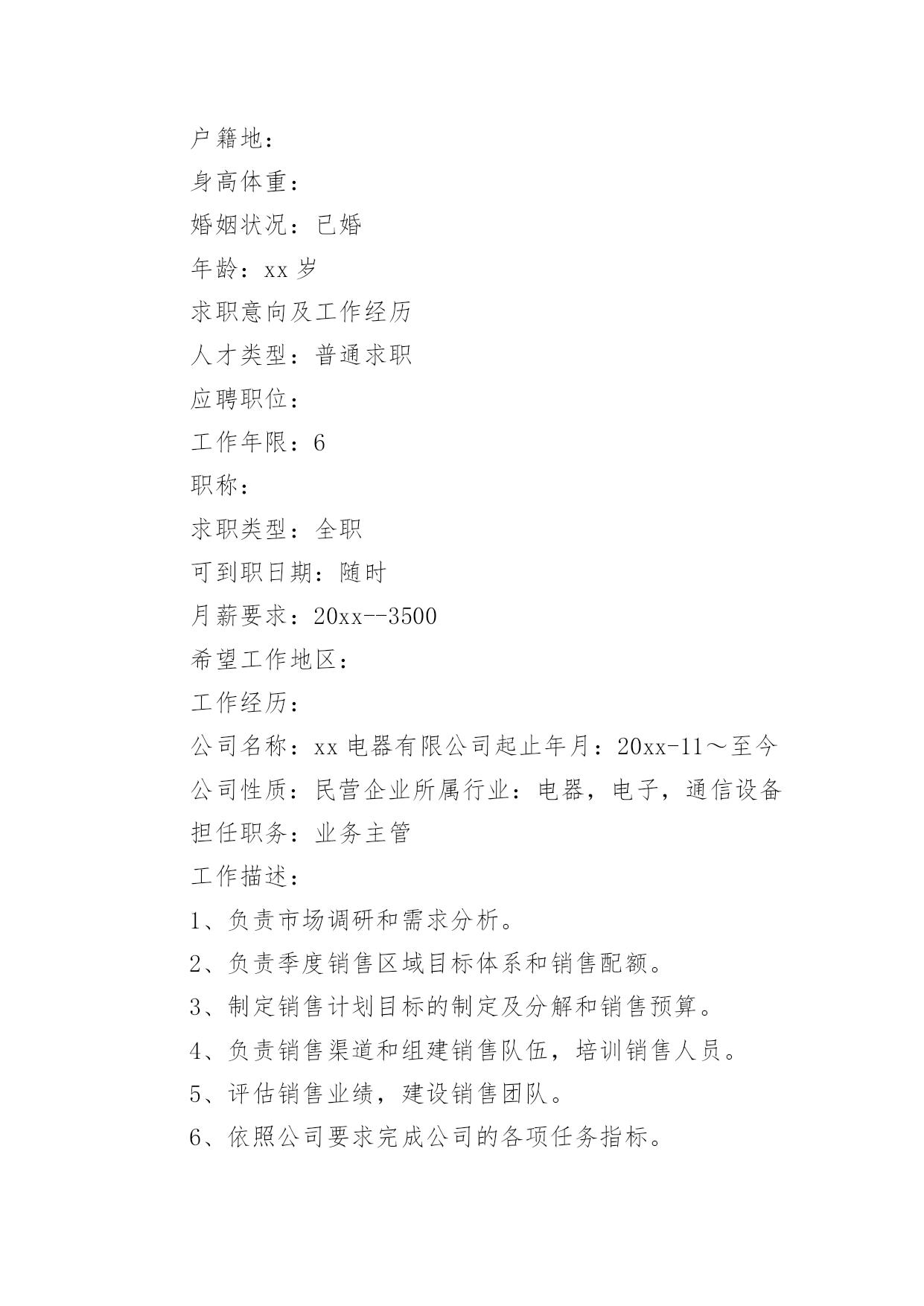 户籍地：

身高体重：

婚姻状况：已婚

年龄：xx 岁

求职意向及工作经历

人才类型：普通求职

应聘职位：

工作年限：6

职称：

求职类型：全职

可到职日期：随时

月薪要求：20xx--3500

希望工作地区：

工作经历：

公司名称：xx 电器有限公司起止年月：20xx-11～至今

公司性质：民营企业所属行业：电器，电子，通信设备

担任职务：业务主管

工作描述：

1、负责市场调研和需求分析。

2、负责季度销售区域目标体系和销售配额。

3、制定销售计划目标的制定及分解和销售预算。

4、负责销售渠道和组建销售队伍，培训销售人员。

5、评估销售业绩，建设销售团队。

6、依照公司要求完成公司的各项任务指标。